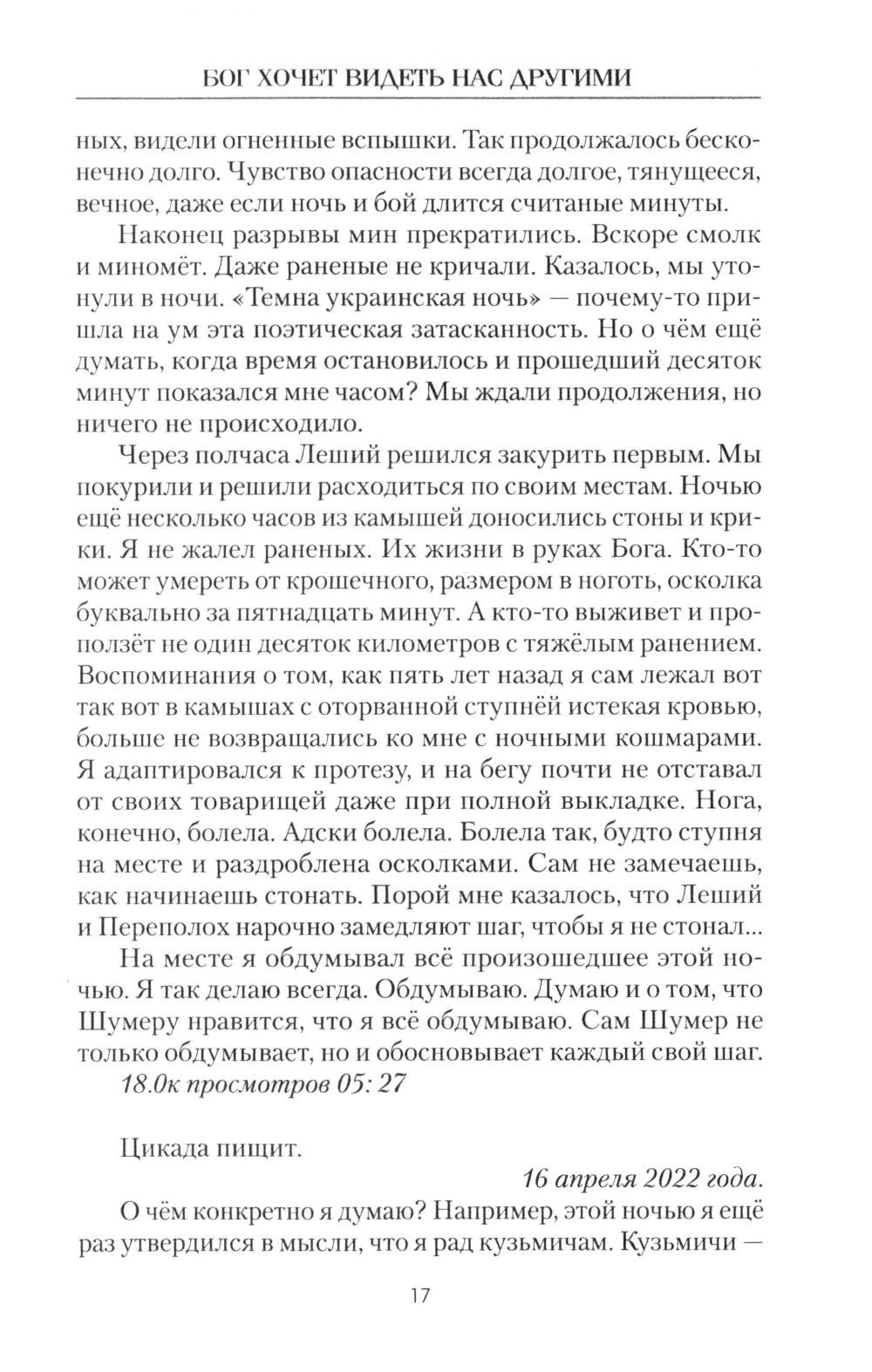 БОГ ХОЧЕТ ВИДЕТЬ НАС ДРУГИМИ

ных, видели огненные вспышки. Так продолжалось бесконечно долго. Чувство опасности всегда долгое, тянущееся, вечное, даже если ночь и бой длится считаные минуты.

Наконец разрывы мин прекратились. Вскоре смолк и миномёт. Даже раненые не кричали. Казалось, мы утонули в ночи. «Темна украинская ночь» — почему-то пришла на ум эта поэтическая затасканность. Но о чём ещё думать, когда время остановилось и прошедший десяток минут показался мне часом? Мы ждали продолжения, но ничего не происходило.

Через полчаса Леший решился закурить первым. Мы покурили и решили расходиться по своим местам. Ночью ещё несколько часов из камышей доносились стоны и крики. Я не жалел раненых. Их жизни в руках Бога. Кто-то может умереть от крошечного, размером в ноготь, осколка буквально за пятнадцать минут. А кто-то выживет и проползёт не один десяток километров с тяжёлым ранением. Воспоминания о том, как пять лет назад я сам лежал вот так вот в камышах с оторванной ступнёй истекая кровью, больше не возвращались ко мне с ночными кошмарами. Я адаптировался к протезу, и на бегу почти не отставал от своих товарищей даже при полной выкладке. Нога, конечно, болела. Адски болела. Болела так, будто ступня на месте и раздроблена осколками. Сам не замечаешь, как начинаешь стонать. Порой мне казалось, что Леший и Переполох нарочно замедляют шаг, чтобы я не стонал...

На месте я обдумывал всё произошедшее этой ночью. Я так делаю всегда. Обдумываю. Думаю и о том, что Шумеру нравится, что я всё обдумываю. Сам Шумер не только обдумывает, но и обосновывает каждый свой шаг.

18.0к просмотров 05: 27

Цикада пищит.

16 апреля 2022 года.

О чём конкретно я думаю? Например, этой ночью я ещё раз утвердился в мысли, что я рад кузьмичам. Кузьмичи —

17